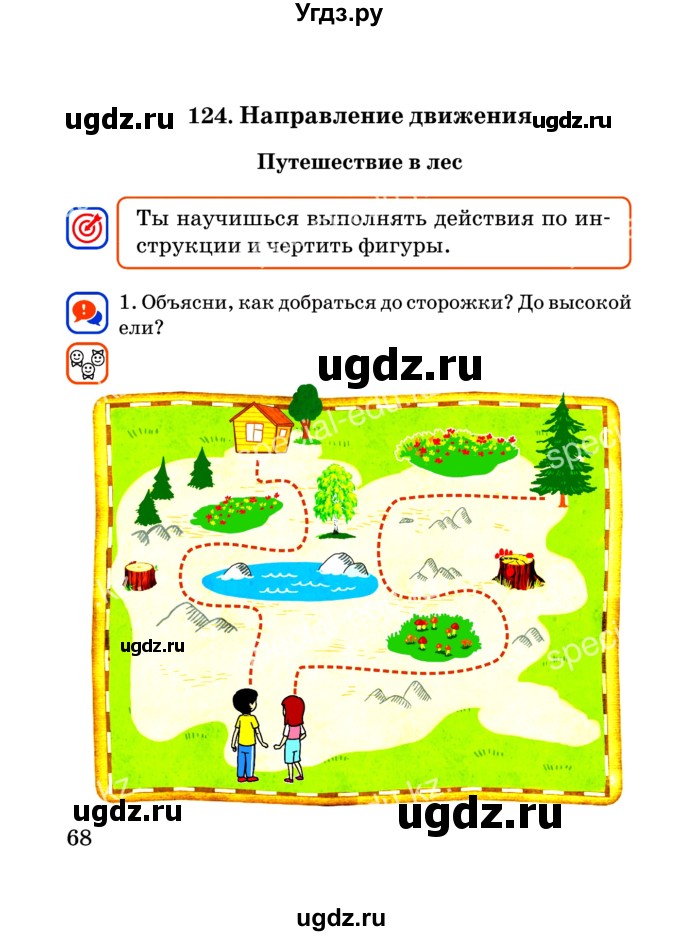 Угдз.ру

ugdz.ru 124. Направление движения ugdz.ru

Путешествие в лес

Ты научишься выполнять действия по инструкции и чертить фигуры.

1. Объясни, как добраться до сторожки? До высокой ели?

ugdz.ru

ugdz.ru

ugdz.ru ugdz.ru

68

ugdz.ru